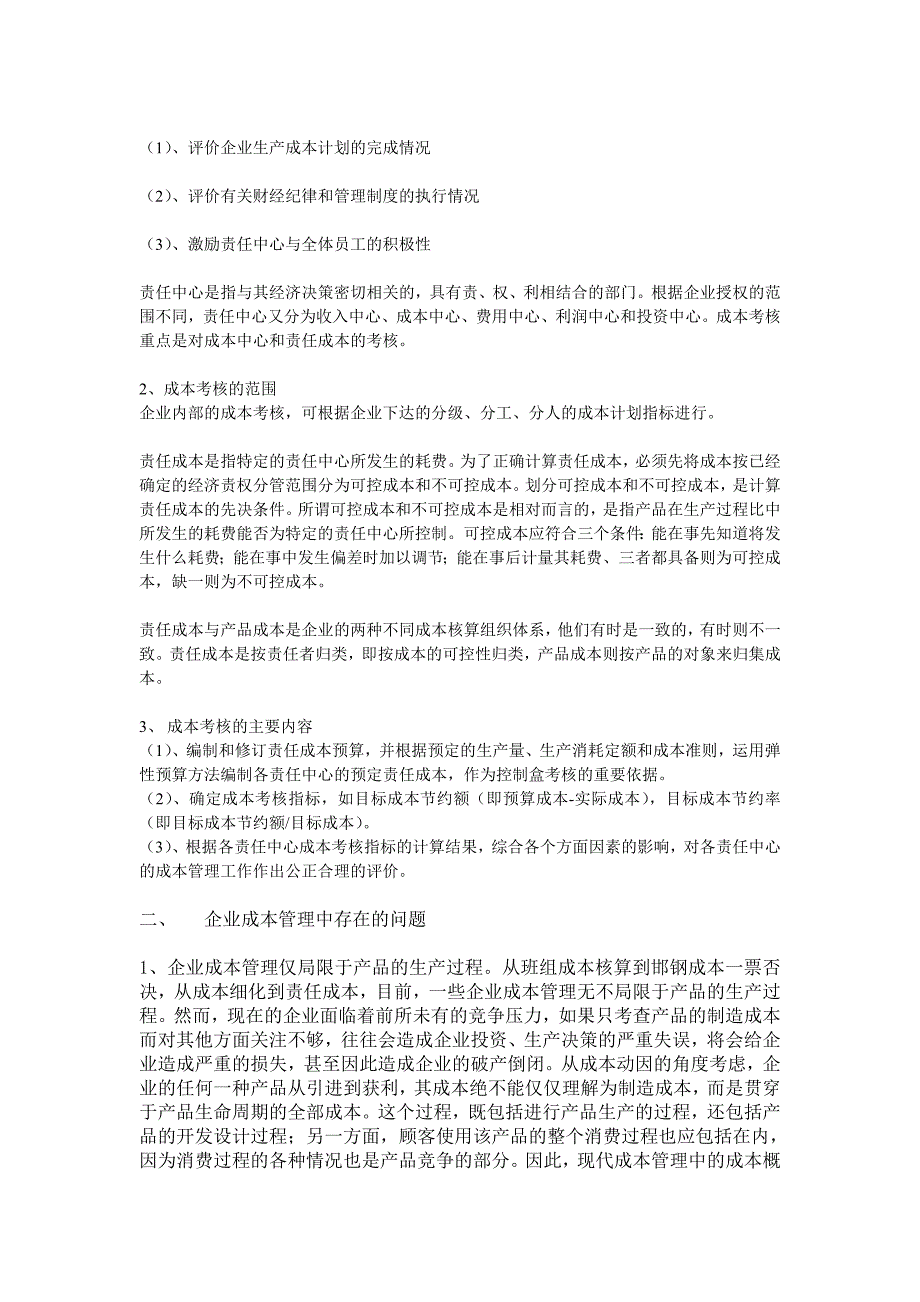 （1）、评价企业生产成本计划的完成情况

（2）、评价有关财经纪律和管理制度的执行情况

（3）、激励责任中心与全体员工的积极性

责任中心是指与其经济决策密切相关的，具有责、权、利相结合的部门。根据企业授权的范围不同，责任中心又分为收入中心、成本中心、费用中心、利润中心和投资中心。成本考核重点是对成本中心和责任成本的考核。

2、成本考核的范围
企业内部的成本考核，可根据企业下达的分级、分工、分人的成本计划指标进行。

责任成本是指特定的责任中心所发生的耗费。为了正确计算责任成本，必须先将成本按已经确定的经济责权分管范围分为可控成本和不可控成本。划分可控成本和不可控成本，是计算责任成本的先决条件。所谓可控成本和不可控成本是相对而言的，是指产品在生产过程比中所发生的耗费能否为特定的责任中心所控制。可控成本应符合三个条件：能在事先知道将发生什么耗费；能在事中发生偏差时加以调节；能在事后计量其耗费、三者都具备则为可控成本，缺一则为不可控成本。

责任成本与产品成本是企业的两种不同成本核算组织体系，他们有时是一致的，有时则不一致。责任成本是按责任者归类，即按成本的可控性归类，产品成本则按产品的对象来归集成本。

3、 成本考核的主要内容
（1）、编制和修订责任成本预算，并根据预定的生产量、生产消耗定额和成本准则，运用弹性预算方法编制各责任中心的预定责任成本，作为控制盒考核的重要依据。
（2）、确定成本考核指标，如目标成本节约额（即预算成本-实际成本），目标成本节约率（即目标成本节约额/目标成本）。
（3）、根据各责任中心成本考核指标的计算结果，综合各个方面因素的影响，对各责任中心的成本管理工作作出公正合理的评价。

二、 企业成本管理中存在的问题

1、企业成本管理仅局限于产品的生产过程。从班组成本核算到邯钢成本一票否决，从成本细化到责任成本，目前，一些企业成本管理无不局限于产品的生产过程。然而，现在的企业面临着前所未有的竞争压力，如果只考查产品的制造成本而对其他方面关注不够，往往会造成企业投资、生产决策的严重失误，将会给企业造成严重的损失，甚至因此造成企业的破产倒闭。从成本动因的角度考虑，企业的任何一种产品从引进到获利，其成本绝不能仅仅理解为制造成本，而是贯穿于产品生命周期的全部成本。这个过程，既包括进行产品生产的过程，还包括产品的开发设计过程；另一方面，顾客使用该产品的整个消费过程也应包括在内，因为消费过程的各种情况也是产品竞争的部分。因此，现代成本管理中的成本概